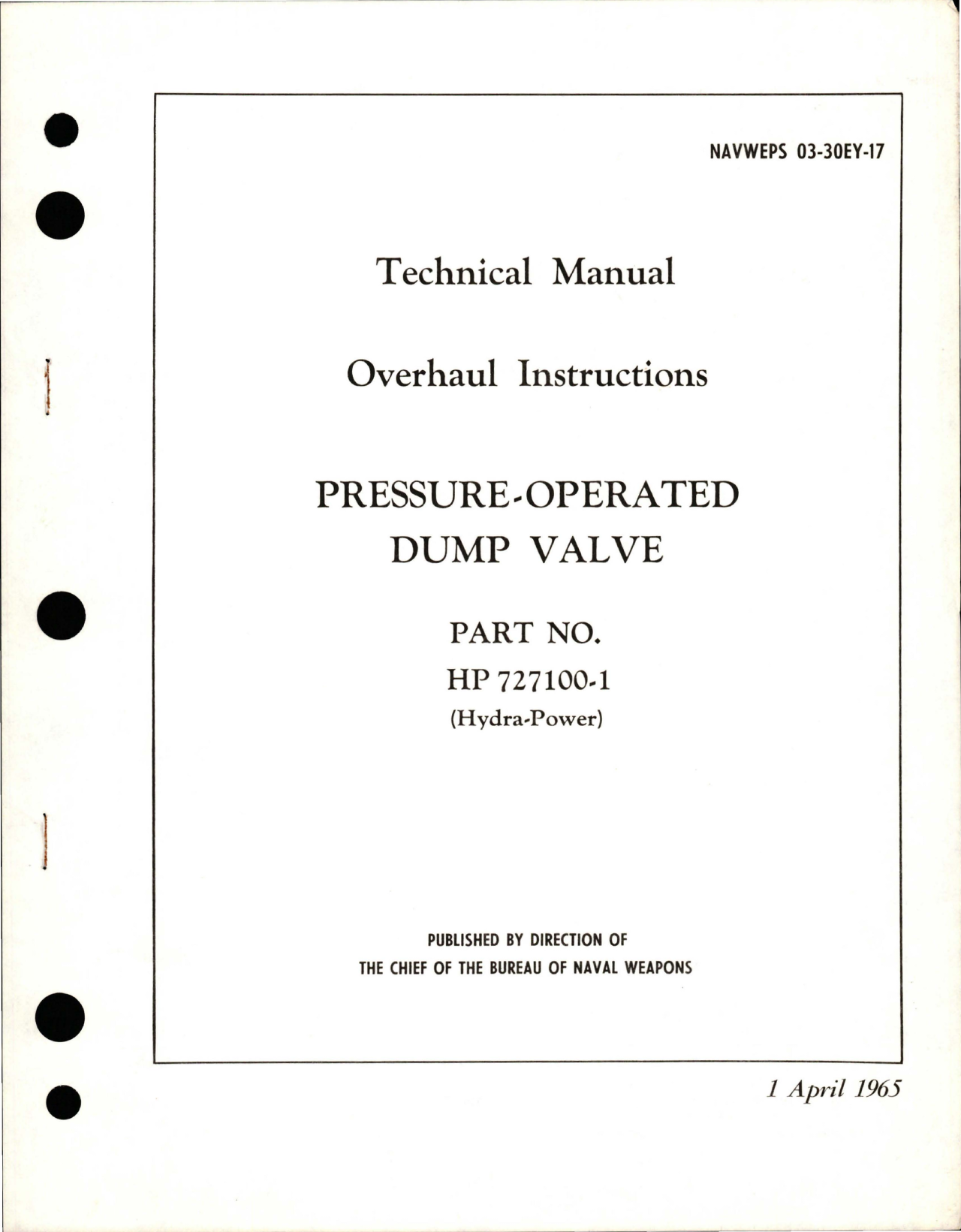 NAVWEPS 03-30EY-17

Technical Manual

Overhaul Instructions

PRESSURE-OPERATED DUMP VALVE

PART NO.
HP 727100-1
(Hydra-Power)

PUBLISHED BY DIRECTION OF
THE CHIEF OF THE BUREAU OF NAVAL WEAPONS

1 April 1965